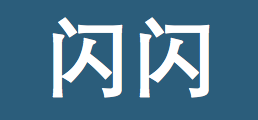 闪闪